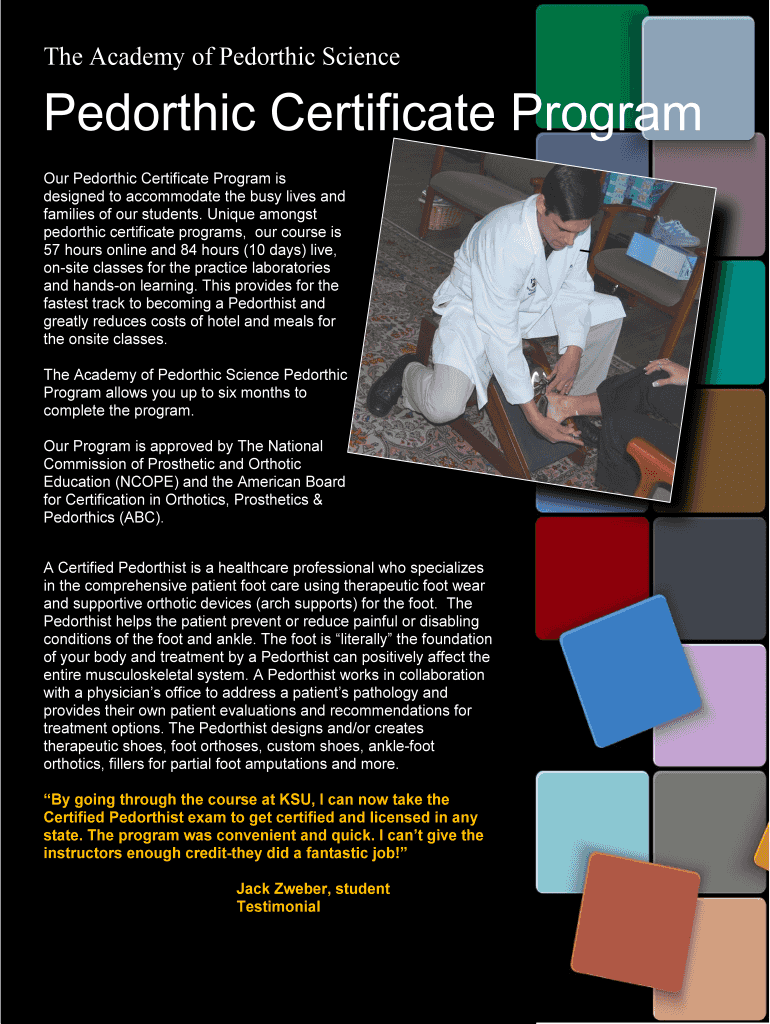 The Academy of Pedorthic Science

Pedorthic Certificate Program

Our Pedorthic Certificate Program is designed to accommodate the busy lives and families of our students. Unique amongst pedorthic certificate programs, our course is 57 hours online and 84 hours (10 days) live, on-site classes for the practice laboratories and hands-on learning. This provides for the fastest track to becoming a Pedorthist and greatly reduces costs of hotel and meals for the onsite classes.

The Academy of Pedorthic Science Pedorthic Program allows you up to six months to complete the program.

Our Program is approved by The National Commission of Prosthetic and Orthotic Education (NCOPE) and the American Board for Certification in Orthotics, Prosthetics & Pedorthics (ABC).

A Certified Pedorthist is a healthcare professional who specializes in the comprehensive patient foot care using therapeutic foot wear and supportive orthotic devices (arch supports) for the foot. The Pedorthist helps the patient prevent or reduce painful or disabling conditions of the foot and ankle. The foot is “literally” the foundation of your body and treatment by a Pedorthist can positively affect the entire musculoskeletal system. A Pedorthist works in collaboration with a physician’s office to address a patient’s pathology and provides their own patient evaluations and recommendations for treatment options. The Pedorthist designs and/or creates therapeutic shoes, foot orthoses, custom shoes, ankle-foot orthotics, fillers for partial foot amputations and more.

“By going through the course at KSU, I can now take the Certified Pedorthist exam to get certified and licensed in any state. The program was convenient and quick. I can’t give the instructors enough credit-they did a fantastic job!”

Jack Zweber, student Testimonial